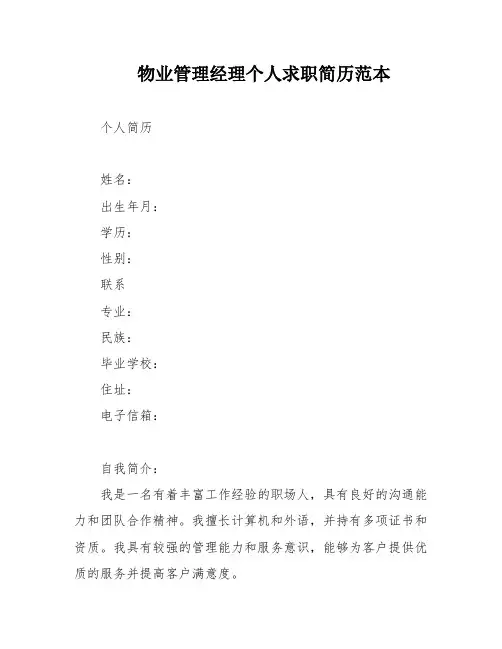 物业管理经理个人求职简历范本

个人简历

姓名：
出生年月：
学历：
性别：
联系
专业：
民族：
毕业学校：
住址：
电子信箱：

自我简介：
我是一名有着丰富工作经验的职场人，具有良好的沟通能力和团队合作精神。我擅长计算机和外语，并持有多项证书和资质。我具有较强的管理能力和服务意识，能够为客户提供优质的服务并提高客户满意度。